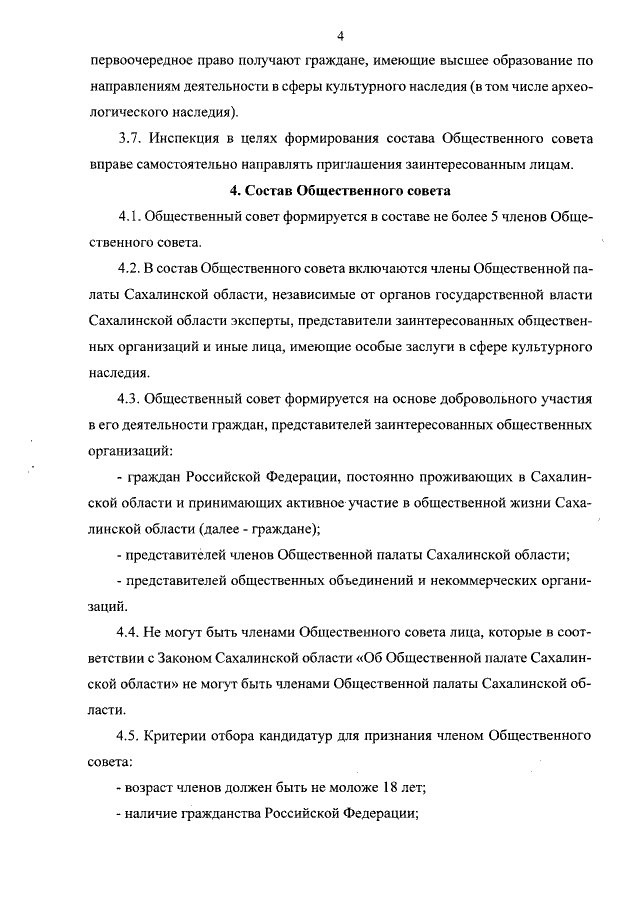 4

первоочередное право получают граждане, имеющие высшее образование по направлениям деятельности в сферы культурного наследия (в том числе археологического наследия).

3.7. Инспекция в целях формирования состава Общественного совета вправе самостоятельно направлять приглашения заинтересованным лицам.

4. Состав Общественного совета

4.1. Общественный совет формируется в составе не более 5 членов Общественного совета.

4.2. В состав Общественного совета включаются члены Общественной палаты Сахалинской области, независимые от органов государственной власти Сахалинской области эксперты, представители заинтересованных общественных организаций и иные лица, имеющие особые заслуги в сфере культурного наследия.

4.3. Общественный совет формируется на основе добровольного участия в его деятельности граждан, представителей заинтересованных общественных организаций:

- граждан Российской Федерации, постоянно проживающих в Сахалинской области и принимающих активное участие в общественной жизни Сахалинской области (далее - граждане);

- представителей членов Общественной палаты Сахалинской области;

- представителей общественных объединений и некоммерческих организаций.

4.4. Не могут быть членами Общественного совета лица, которые в соответствии с Законом Сахалинской области «Об Общественной палате Сахалинской области» не могут быть членами Общественной палаты Сахалинской области.

4.5. Критерии отбора кандидатур для признания членом Общественного совета:

- возраст членов должен быть не моложе 18 лет;

- наличие гражданства Российской Федерации;